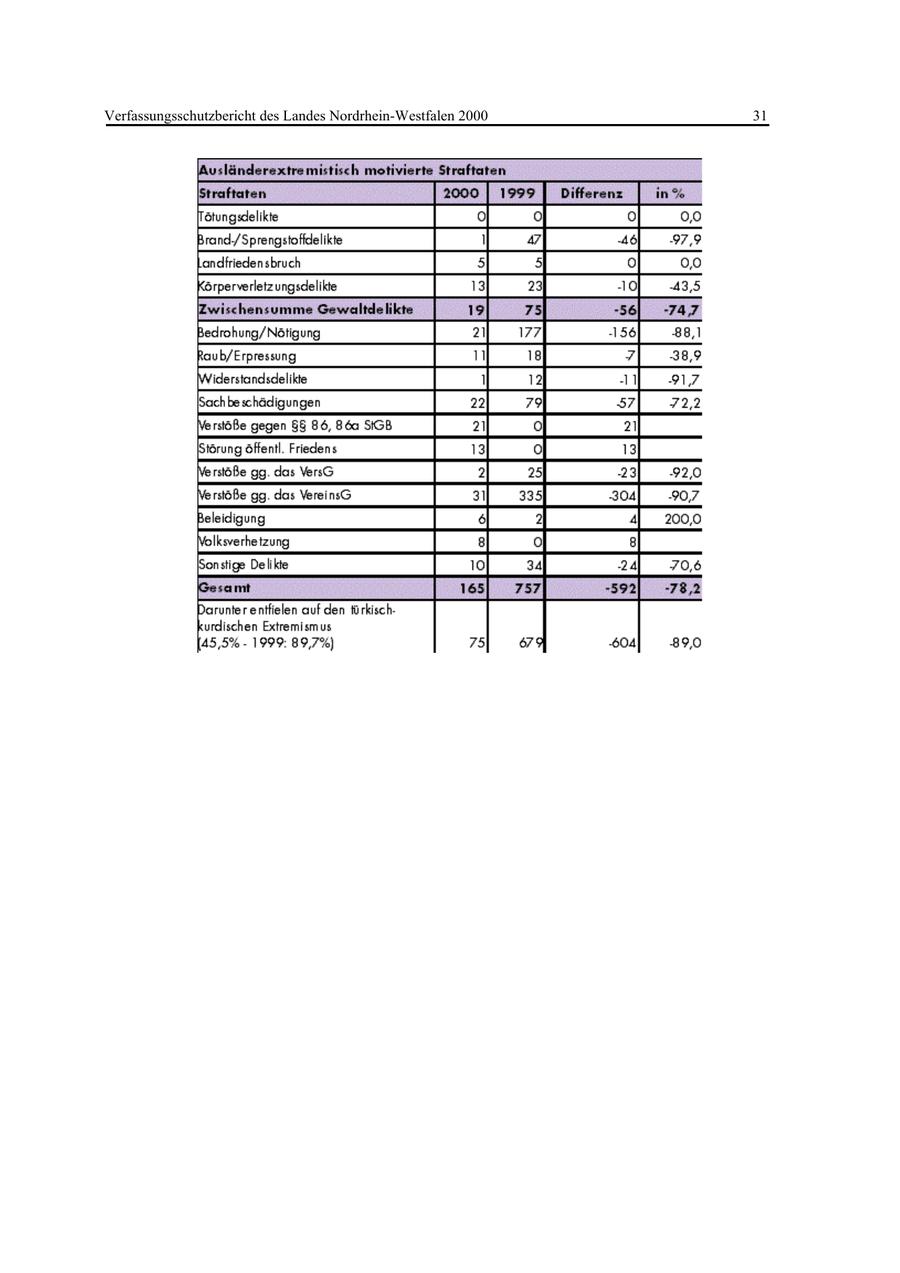 Verfassungsschutzbericht des Landes Nordrhein-Westfalen 2000

31

Ausländerextremistisch motivierte Straftaten

| Straftaten | 2000 | 1999 | Differenz | in % |
|---|---|---|---|---|
| Tötungsdelikte | 0 | 0 | 0 | 0,0 |
| Brand-/Sprengstoffdelikte | 1 | 47 | -46 | -97,9 |
| Landfriedensbruch | 5 | 5 | 0 | 0,0 |
| Körperverletzungsdelikte | 13 | 23 | -10 | -43,5 |
| Zwischensumme Gewaltdelikte | 19 | 75 | -56 | -74,7 |
| Bedrohung/Nötigung | 21 | 177 | -156 | -88,1 |
| Raub/Erpressung | 11 | 18 | -7 | -38,9 |
| Widerstandsdelikte | 1 | 12 | -11 | -91,7 |
| Sachbeschädigungen | 22 | 79 | -57 | -72,2 |
| Verstöße gegen §§ 86, 86a StGB | 21 | 0 | 21 | |
| Störung öffentl. Friedens | 13 | 0 | 13 | |
| Verstöße gg. das VersG | 2 | 25 | -23 | -92,0 |
| Verstöße gg. das VereinsG | 31 | 335 | -304 | -90,7 |
| Beleidigung | 6 | 2 | 4 | 200,0 |
| Volksverhetzung | 8 | 0 | 8 | |
| Sonstige Delikte | 10 | 34 | -24 | -70,6 |
| Gesamt | 165 | 757 | -592 | -78,2 |
| Darunter entfielen auf den türkisch-kurdischen Extremismus (45,5% - 1999: 89,7%) | 75 | 679 | -604 | -89,0 |